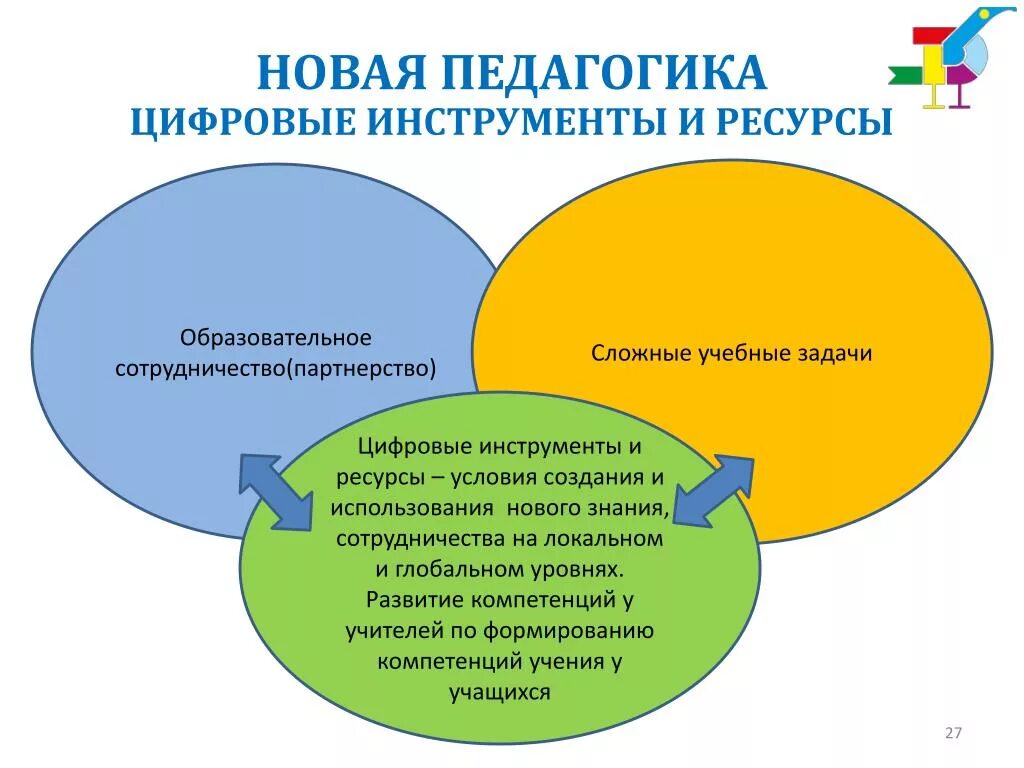 НОВАЯ ПЕДАГОГИКА
ЦИФРОВЫЕ ИНСТРУМЕНТЫ И РЕСУРСЫ

Образовательное сотрудничество(партнерство)

Сложные учебные задачи

Цифровые инструменты и ресурсы – условия создания и использования нового знания, сотрудничества на локальном и глобальном уровнях. Развитие компетенций у учителей по формированию компетенций учения у учащихся

27